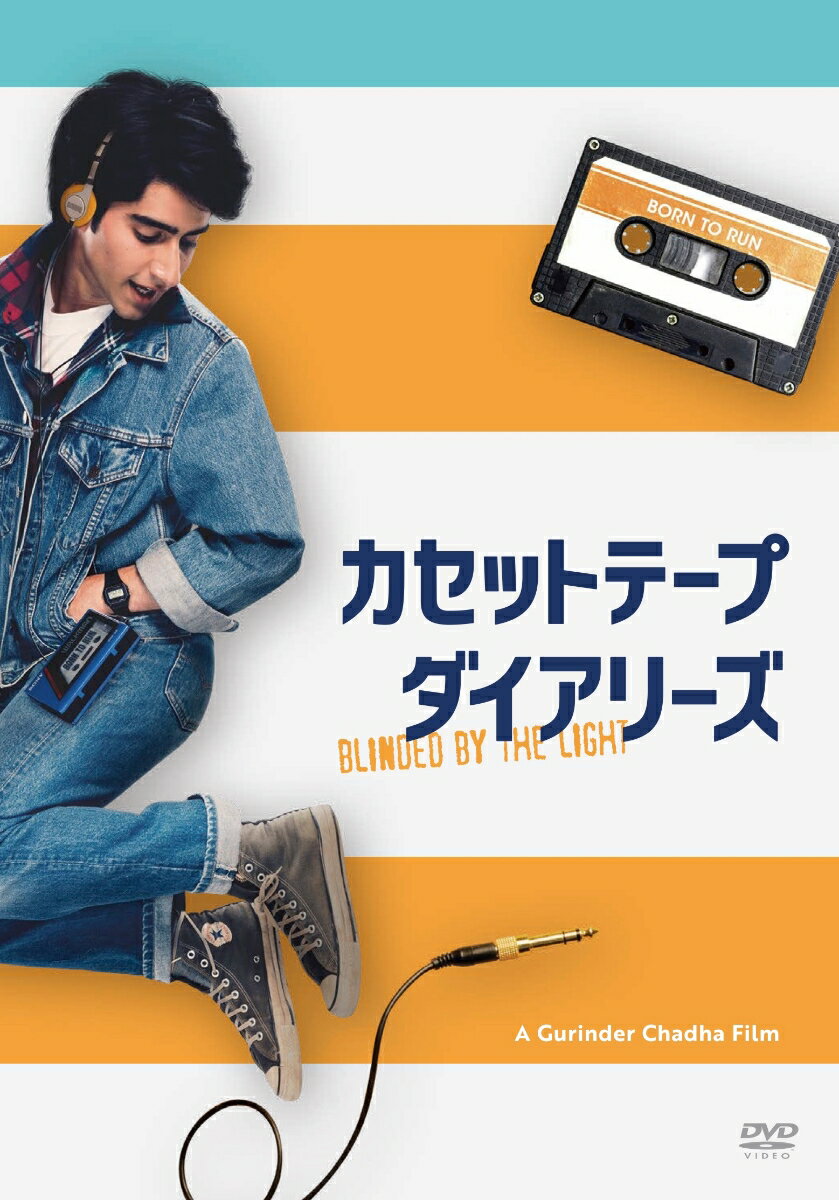 BORN TO RUN

カセットテープ
ダイアリーズ

BLINDED BY THE LIGHT

A Gurinder Chadha Film

DVD
VIDEO